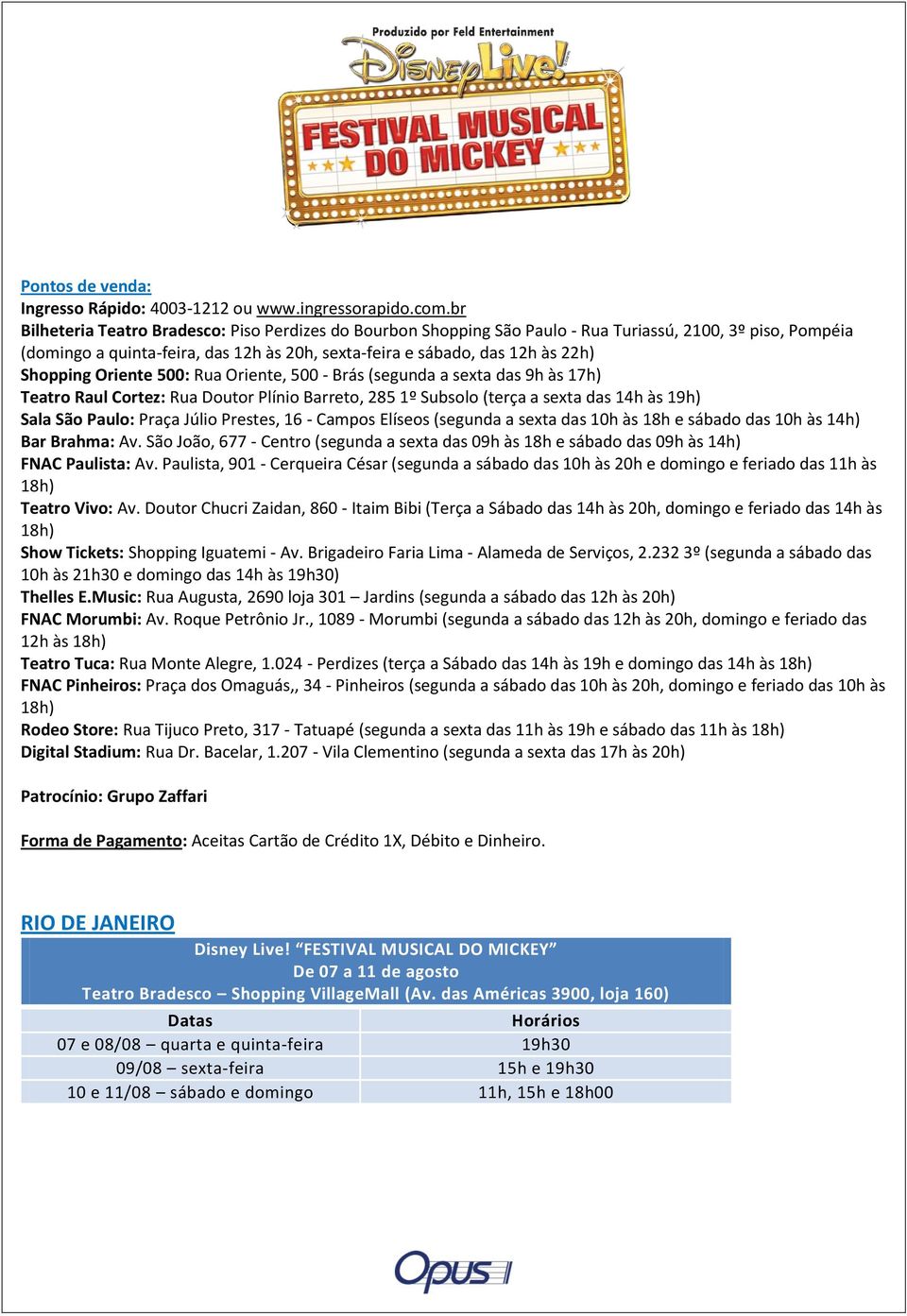 Produzido por Feld Entertainment
Disney Live!
FESTIVAL MUSICAL DO MICKEY

Pontos de venda:
Ingresso Rápido: 4003-1212 ou www.ingressorapido.com.br
Bilheteria Teatro Bradesco: Piso Perdizes do Bourbon Shopping São Paulo - Rua Turiassú, 2100, 3º piso, Pompéia (domingo a quinta-feira, das 12h às 20h, sexta-feira e sábado, das 12h às 22h)
Shopping Oriente 500: Rua Oriente, 500 - Brás (segunda a sexta das 9h às 17h)
Teatro Raul Cortez: Rua Doutor Plínio Barreto, 285 1º Subsolo (terça a sexta das 14h às 19h)
Sala São Paulo: Praça Júlio Prestes, 16 - Campos Elíseos (segunda a sexta das 10h às 18h e sábado das 10h às 14h)
Bar Brahma: Av. São João, 677 - Centro (segunda a sexta das 09h às 18h e sábado das 09h às 14h)
FNAC Paulista: Av. Paulista, 901 - Cerqueira César (segunda a sábado das 10h às 20h e domingo e feriado das 11h às 18h)
Teatro Vivo: Av. Doutor Chucri Zaidan, 860 - Itaim Bibi (Terça a Sábado das 14h às 20h, domingo e feriado das 14h às 18h)
Show Tickets: Shopping Iguatemi - Av. Brigadeiro Faria Lima - Alameda de Serviços, 2.232 3º (segunda a sábado das 10h às 21h30 e domingo das 14h às 19h30)
Thelles E.Music: Rua Augusta, 2690 loja 301 – Jardins (segunda a sábado das 12h às 20h)
FNAC Morumbi: Av. Roque Petrônio Jr., 1089 - Morumbi (segunda a sábado das 12h às 20h, domingo e feriado das 12h às 18h)
Teatro Tuca: Rua Monte Alegre, 1.024 - Perdizes (terça a Sábado das 14h às 19h e domingo das 14h às 18h)
FNAC Pinheiros: Praça dos Omaguás,, 34 - Pinheiros (segunda a sábado das 10h às 20h, domingo e feriado das 10h às 18h)
Rodeo Store: Rua Tijuco Preto, 317 - Tatuapé (segunda a sexta das 11h às 19h e sábado das 11h às 18h)
Digital Stadium: Rua Dr. Bacelar, 1.207 - Vila Clementino (segunda a sexta das 17h às 20h)

Patrocínio: Grupo Zaffari

Forma de Pagamento: Aceitas Cartão de Crédito 1X, Débito e Dinheiro.

RIO DE JANEIRO

Disney Live! “FESTIVAL MUSICAL DO MICKEY”
De 07 a 11 de agosto
Teatro Bradesco – Shopping VillageMall (Av. das Américas 3900, loja 160)

| Datas | Horários |
|---|---|
| 07 e 08/08 – quarta e quinta-feira | 19h30 |
| 09/08 – sexta-feira | 15h e 19h30 |
| 10 e 11/08 – sábado e domingo | 11h, 15h e 18h00 |

Opus